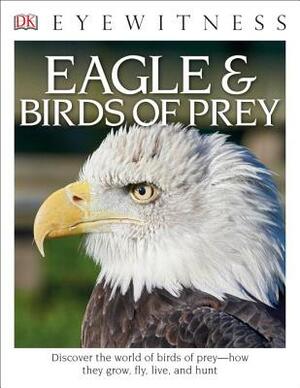 DK EYEWITNESS

EAGLE & BIRDS OF PREY

Discover the world of birds of prey—how they grow, fly, live, and hunt